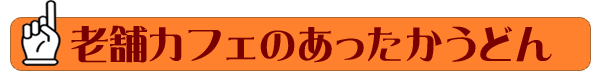 老舗カフェのあったかうどん